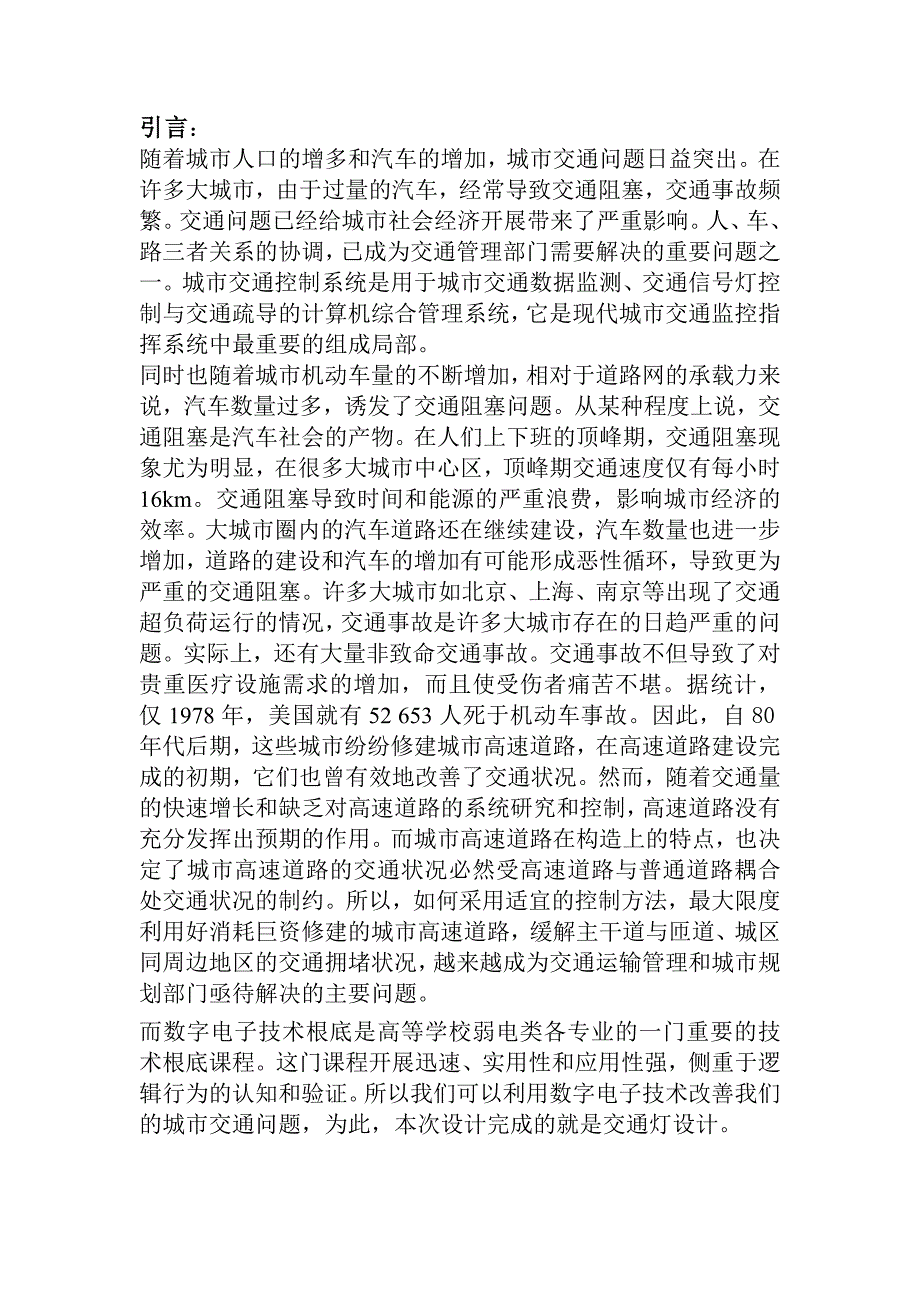 引言：
随着城市人口的增多和汽车的增加，城市交通问题日益突出。在许多大城市，由于过量的汽车，经常导致交通阻塞，交通事故频繁。交通问题已经给城市社会经济开展带来了严重影响。人、车、路三者关系的协调，已成为交通管理部门需要解决的重要问题之一。城市交通控制系统是用于城市交通数据监测、交通信号灯控制与交通疏导的计算机综合管理系统，它是现代城市交通监控指挥系统中最重要的组成局部。
同时也随着城市机动车量的不断增加，相对于道路网的承载力来说，汽车数量过多，诱发了交通阻塞问题。从某种程度上说，交通阻塞是汽车社会的产物。在人们上下班的顶峰期，交通阻塞现象尤为明显，在很多大城市中心区，顶峰期交通速度仅有每小时16km。交通阻塞导致时间和能源的严重浪费，影响城市经济的效率。大城市圈内的汽车道路还在继续建设，汽车数量也进一步增加，道路的建设和汽车的增加有可能形成恶性循环，导致更为严重的交通阻塞。许多大城市如北京、上海、南京等出现了交通超负荷运行的情况，交通事故是许多大城市存在的日趋严重的问题。实际上，还有大量非致命交通事故。交通事故不但导致了对贵重医疗设施需求的增加，而且使受伤者痛苦不堪。据统计，仅 1978 年，美国就有 52 653 人死于机动车事故。因此，自 80 年代后期，这些城市纷纷修建城市高速道路，在高速道路建设完成的初期，它们也曾有效地改善了交通状况。然而，随着交通量的快速增长和缺乏对高速道路的系统研究和控制，高速道路没有充分发挥出预期的作用。而城市高速道路在构造上的特点，也决定了城市高速道路的交通状况必然受高速道路与普通道路耦合处交通状况的制约。所以，如何采用适宜的控制方法，最大限度利用好消耗巨资修建的城市高速道路，缓解主干道与匝道、城区同周边地区的交通拥堵状况，越来越成为交通运输管理和城市规划部门亟待解决的主要问题。

而数字电子技术根底是高等学校弱电类各专业的一门重要的技术根底课程。这门课程开展迅速、实用性和应用性强，侧重于逻辑行为的认知和验证。所以我们可以利用数字电子技术改善我们的城市交通问题，为此，本次设计完成的就是交通灯设计。